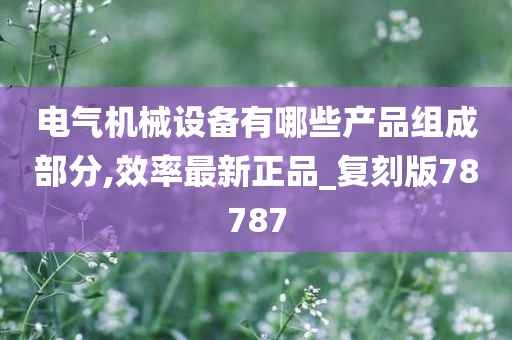 电气机械设备有哪些产品组成部分,效率最新正品_复刻版78787